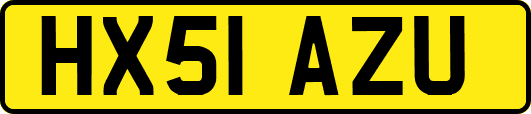 HX51 AZU